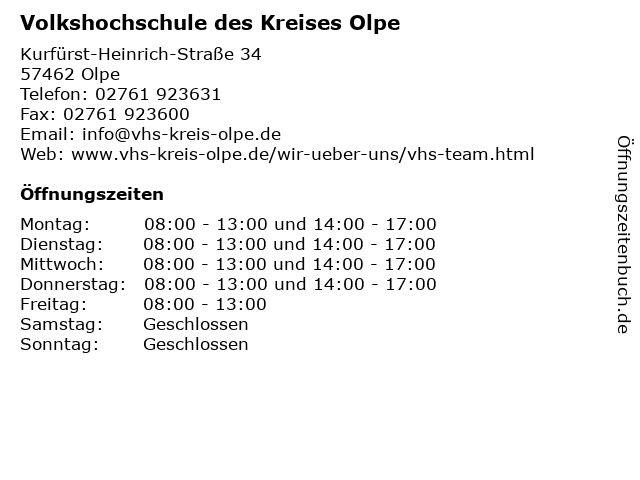 Volkshochschule des Kreises Olpe

Kurfürst-Heinrich-Straße 34
57462 Olpe
Telefon: 02761 923631
Fax: 02761 923600
Email: info@vhs-kreis-olpe.de
Web: www.vhs-kreis-olpe.de/wir-ueber-uns/vhs-team.html

Öffnungszeiten

Montag: 08:00 - 13:00 und 14:00 - 17:00
Dienstag: 08:00 - 13:00 und 14:00 - 17:00
Mittwoch: 08:00 - 13:00 und 14:00 - 17:00
Donnerstag: 08:00 - 13:00 und 14:00 - 17:00
Freitag: 08:00 - 13:00
Samstag: Geschlossen
Sonntag: Geschlossen

Öffnungszeitenbuch.de